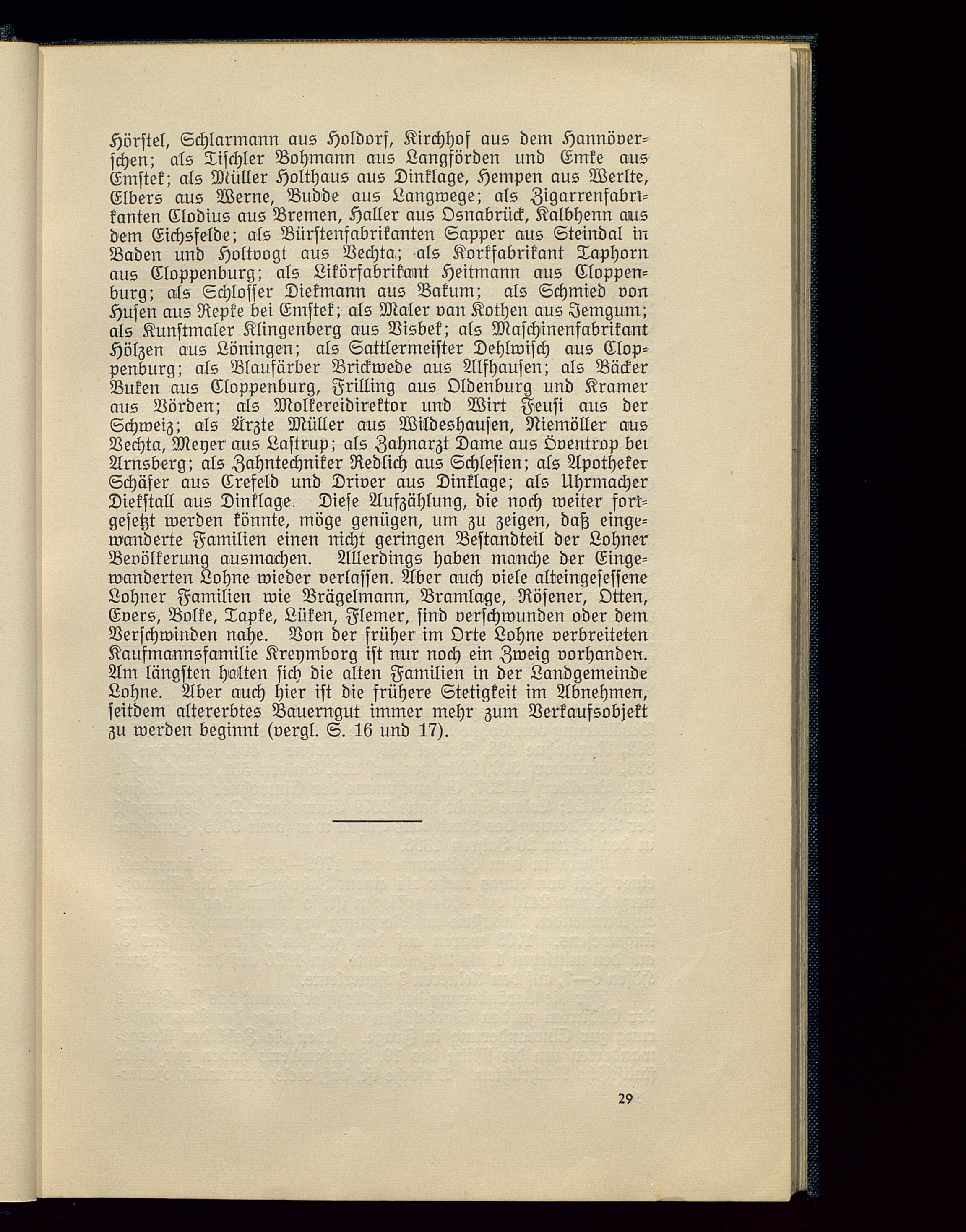 Hörstel, Schlarmann aus Holdorf, Kirchhof aus dem Hannöverschen; als Tischler Bohmann aus Langförden und Emke aus Emstek; als Müller Holthaus aus Dinklage, Hempen aus Werlte, Elbers aus Werne, Budde aus Langwege; als Zigarrenfabrikanten Clodius aus Bremen, Haller aus Osnabrück, Kalbhenn aus dem Eichsfelde; als Bürstenfabrikanten Sapper aus Steindal in Baden und Holtvogt aus Vechta; als Korkfabrikant Taphorn aus Cloppenburg; als Likörfabrikant Heitmann aus Cloppenburg; als Schlosser Diekmann aus Bakum; als Schmied von Husen aus Repke bei Emstek; als Maler van Kothen aus Jemgum; als Kunstmaler Klingenberg aus Visbek; als Maschinenfabrikant Hölzen aus Löningen; als Sattlermeister Dehlwisch aus Cloppenburg; als Blaufärber Brickwede aus Alfhausen; als Bäcker Buken aus Cloppenburg, Frilling aus Oldenburg und Kramer aus Vörden; als Molkereidirektor und Wirt Feusi aus der Schweiz; als Ärzte Müller aus Wildeshausen, Niemöller aus Vechta, Meyer aus Lastrup; als Zahnarzt Dame aus Öventrop bei Arnsberg; als Zahntechniker Redlich aus Schlesien; als Apotheker Schäfer aus Crefeld und Driver aus Dinklage; als Uhrmacher Diekstall aus Dinklage. Diese Aufzählung, die noch weiter fortgesetzt werden könnte, möge genügen, um zu zeigen, daß eingewanderte Familien einen nicht geringen Bestandteil der Lohner Bevölkerung ausmachen. Allerdings haben manche der Eingewanderten Lohne wieder verlassen. Aber auch viele alteingesessene Lohner Familien wie Brägelmann, Bramlage, Rösener, Otten, Evers, Bolke, Tapke, Lüken, Flemer, sind verschwunden oder dem Verschwinden nahe. Von der früher im Orte Lohne verbreiteten Kaufmannsfamilie Kreymborg ist nur noch ein Zweig vorhanden. Am längsten halten sich die alten Familien in der Landgemeinde Lohne. Aber auch hier ist die frühere Stetigkeit im Abnehmen, seitdem altererbtes Bauerngut immer mehr zum Verkaufsobjekt zu werden beginnt (vergl. S. 16 und 17).

29